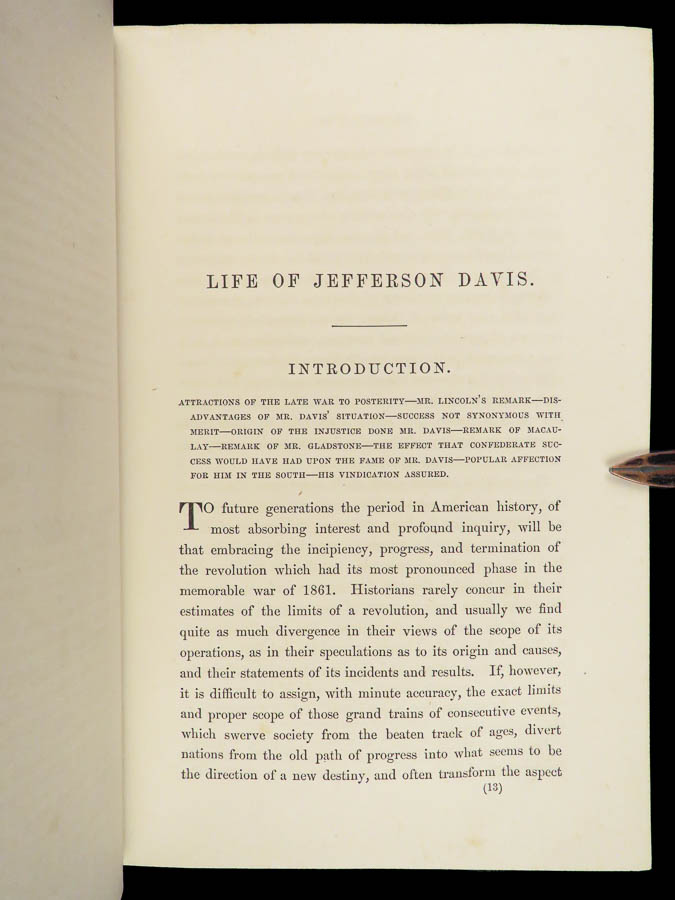 LIFE OF JEFFERSON DAVIS.

INTRODUCTION.

ATTRACTIONS OF THE LATE WAR TO POSTERITY—MR. LINCOLN'S REMARK—DISADVANTAGES OF MR. DAVIS' SITUATION—SUCCESS NOT SYNONYMOUS WITH MERIT—ORIGIN OF THE INJUSTICE DONE MR. DAVIS—REMARK OF MACAULAY—REMARK OF MR. GLADSTONE—THE EFFECT THAT CONFEDERATE SUCCESS WOULD HAVE HAD UPON THE FAME OF MR. DAVIS—POPULAR AFFECTION FOR HIM IN THE SOUTH—HIS VINDICATION ASSURED.

TO future generations the period in American history, of most absorbing interest and profound inquiry, will be that embracing the incipiency, progress, and termination of the revolution which had its most pronounced phase in the memorable war of 1861. Historians rarely concur in their estimates of the limits of a revolution, and usually we find quite as much divergence in their views of the scope of its operations, as in their speculations as to its origin and causes, and their statements of its incidents and results. If, however, it is difficult to assign, with minute accuracy, the exact limits and proper scope of those grand trains of consecutive events, which swerve society from the beaten track of ages, divert nations from the old path of progress into what seems to be the direction of a new destiny, and often transform the aspect

(13)